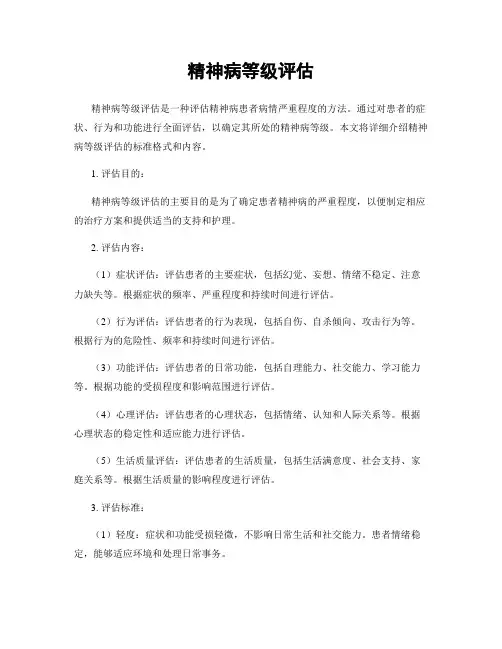 精神病等级评估

精神病等级评估是一种评估精神病患者病情严重程度的方法。通过对患者的症状、行为和功能进行全面评估，以确定其所处的精神病等级。本文将详细介绍精神病等级评估的标准格式和内容。

1. 评估目的：

精神病等级评估的主要目的是为了确定患者精神病的严重程度，以便制定相应的治疗方案和提供适当的支持和护理。

2. 评估内容：

（1）症状评估：评估患者的主要症状，包括幻觉、妄想、情绪不稳定、注意力缺失等。根据症状的频率、严重程度和持续时间进行评估。

（2）行为评估：评估患者的行为表现，包括自伤、自杀倾向、攻击行为等。根据行为的危险性、频率和持续时间进行评估。

（3）功能评估：评估患者的日常功能，包括自理能力、社交能力、学习能力等。根据功能的受损程度和影响范围进行评估。

（4）心理评估：评估患者的心理状态，包括情绪、认知和人际关系等。根据心理状态的稳定性和适应能力进行评估。

（5）生活质量评估：评估患者的生活质量，包括生活满意度、社会支持、家庭关系等。根据生活质量的影响程度进行评估。

3. 评估标准：

（1）轻度：症状和功能受损轻微，不影响日常生活和社交能力。患者情绪稳定，能够适应环境和处理日常事务。